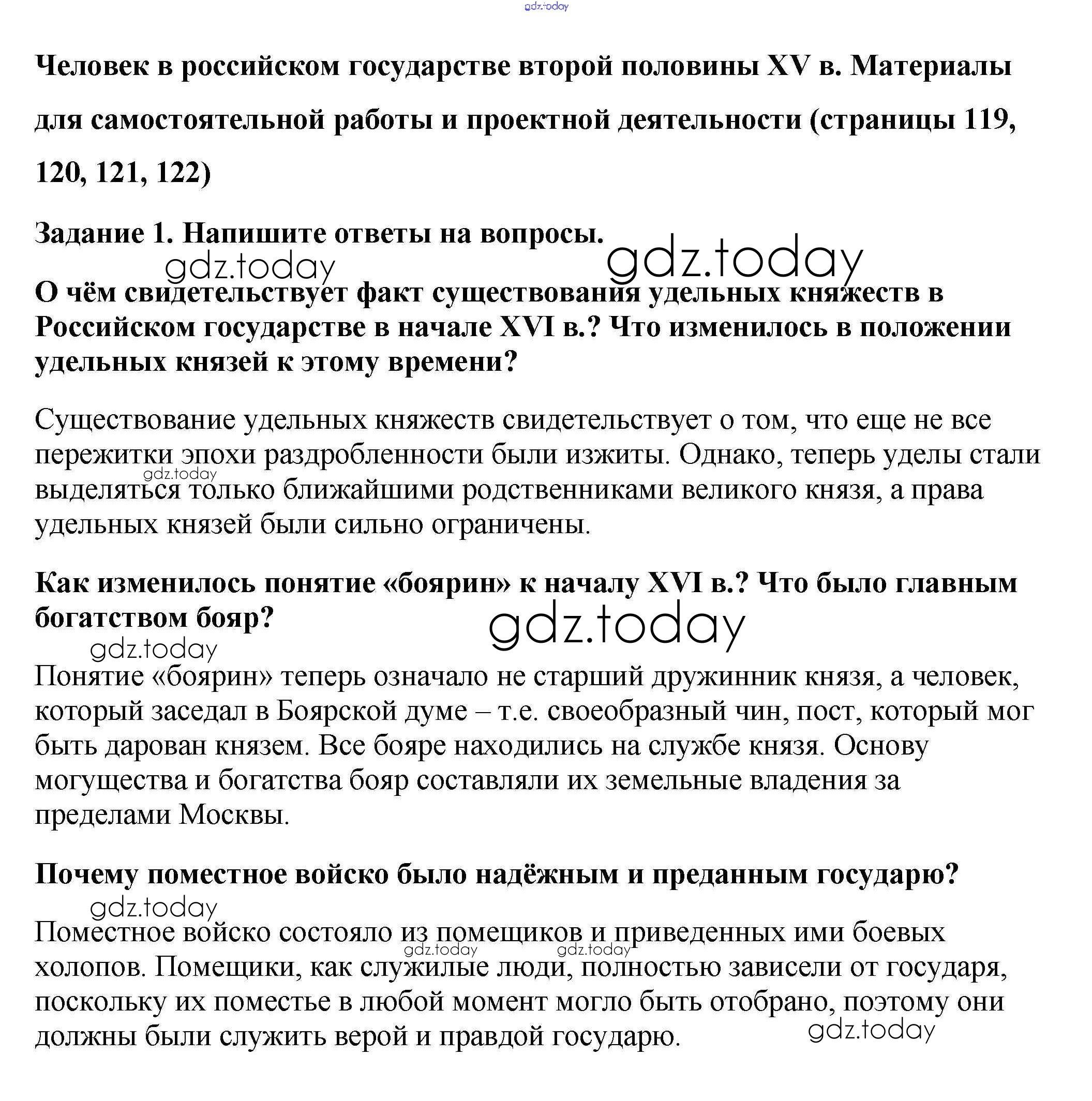 gdz.today

Человек в российском государстве второй половины XV в. Материалы для самостоятельной работы и проектной деятельности (страницы 119, 120, 121, 122)

Задание 1. Напишите ответы на вопросы.

gdz.today gdz.today

О чём свидетельствует факт существования удельных княжеств в Российском государстве в начале XVI в.? Что изменилось в положении удельных князей к этому времени?

Существование удельных княжеств свидетельствует о том, что еще не все пережитки эпохи раздробленности были изжиты. Однако, теперь уделы стали выделяться только ближайшими родственниками великого князя, а права удельных князей были сильно ограничены.

gdz.today

Как изменилось понятие «боярин» к началу XVI в.? Что было главным богатством бояр?

gdz.today gdz.today

Понятие «боярин» теперь означало не старший дружинник князя, а человек, который заседал в Боярской думе – т.е. своеобразный чин, пост, который мог быть дарован князем. Все бояре находились на службе князя. Основу могущества и богатства бояр составляли их земельные владения за пределами Москвы.

Почему поместное войско было надёжным и преданным государю?

gdz.today

Поместное войско состояло из помещиков и приведенных ими боевых холопов. Помещики, как служилые люди, полностью зависели от государя, поскольку их поместье в любой момент могло быть отобрано, поэтому они должны были служить верой и правдой государю.

gdz.today gdz.today gdz.today